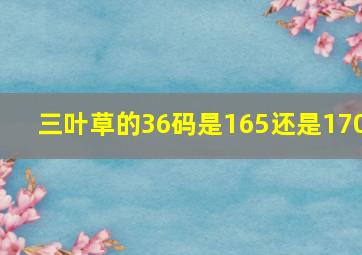 三叶草的36码是165还是170